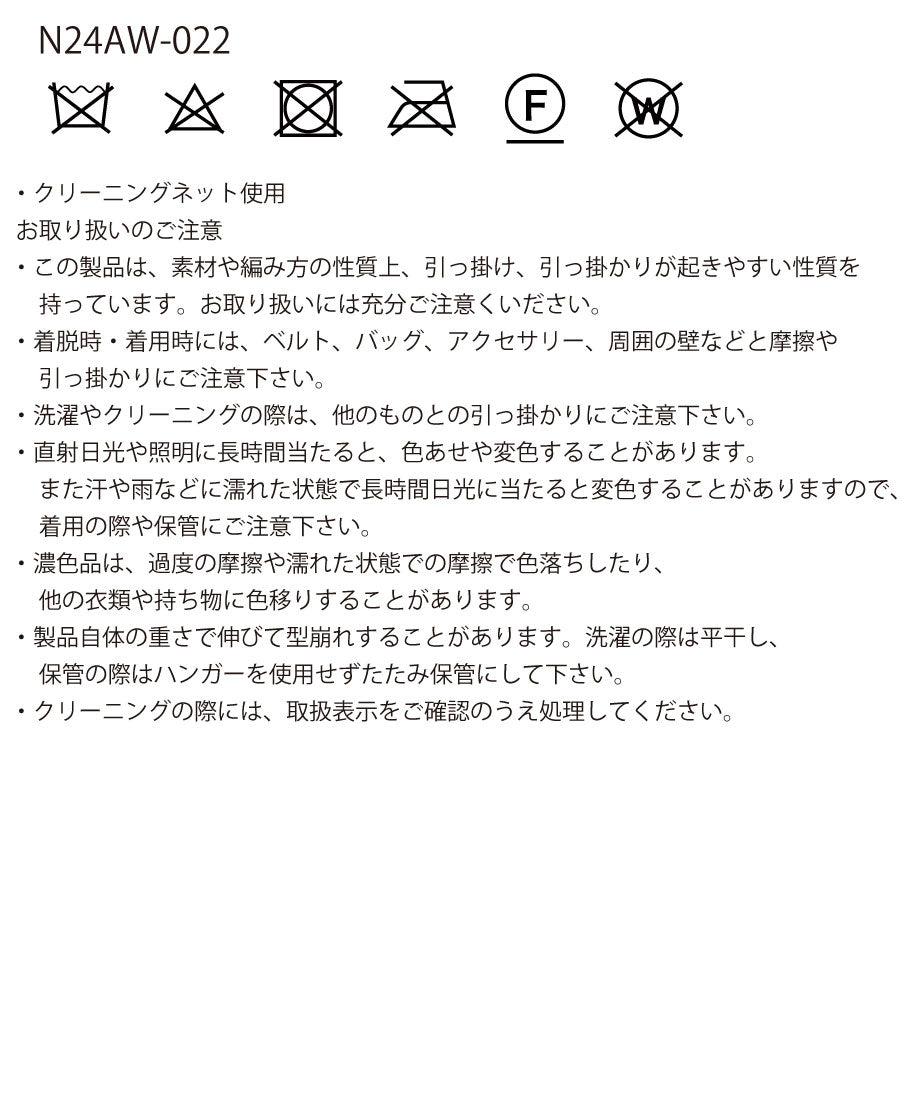 N24AW-022

F W

・クリーニングネット使用
お取り扱いのご注意
・この製品は、素材や編み方の性質上、引っ掛け、引っ掛かりが起きやすい性質を持っています。お取り扱いには充分ご注意くいださい。
・着脱時・着用時には、ベルト、バッグ、アクセサリー、周囲の壁などと摩擦や引っ掛かりにご注意下さい。
・洗濯やクリーニングの際は、他のものとの引っ掛かりにご注意下さい。
・直射日光や照明に長時間当たると、色あせや変色することがあります。また汗や雨などに濡れた状態で長時間日光に当たると変色することがありますので、着用の際や保管にご注意下さい。
・濃色品は、過度の摩擦や濡れた状態での摩擦で色落ちしたり、他の衣類や持ち物に色移りすることがあります。
・製品自体の重さで伸びて型崩れすることがあります。洗濯の際は平干し、保管の際はハンガーを使用せずたたみ保管にして下さい。
・クリーニングの際には、取扱表示をご確認のうえ処理してください。